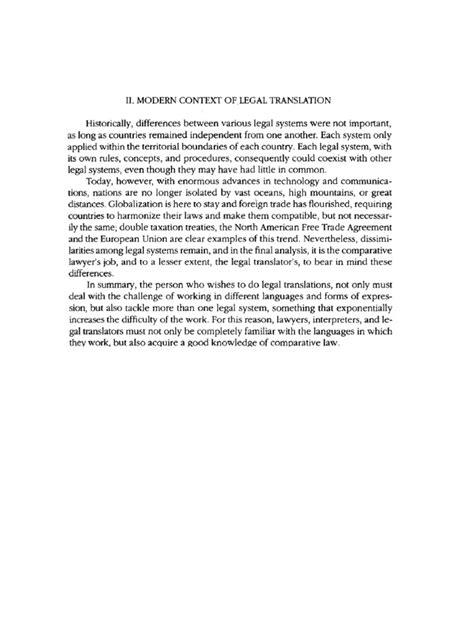 II. MODERN CONTEXT OF LEGAL TRANSLATION

Historically, differences between various legal systems were not important, as long as countries remained independent from one another. Each system only applied within the territorial boundaries of each country. Each legal system, with its own rules, concepts, and procedures, consequently could coexist with other legal systems, even though they may have had little in common.

Today, however, with enormous advances in technology and communications, nations are no longer isolated by vast oceans, high mountains, or great distances. Globalization is here to stay and foreign trade has flourished, requiring countries to harmonize their laws and make them compatible, but not necessarily the same; double taxation treaties, the North American Free Trade Agreement and the European Union are clear examples of this trend. Nevertheless, dissimilarities among legal systems remain, and in the final analysis, it is the comparative lawyer's job, and to a lesser extent, the legal translator's, to bear in mind these differences.

In summary, the person who wishes to do legal translations, not only must deal with the challenge of working in different languages and forms of expression, but also tackle more than one legal system, something that exponentially increases the difficulty of the work. For this reason, lawyers, interpreters, and legal translators must not only be completely familiar with the languages in which they work, but also acquire a good knowledge of comparative law.